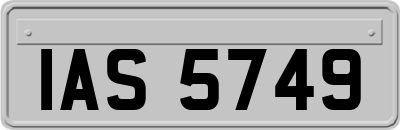 IAS 5749